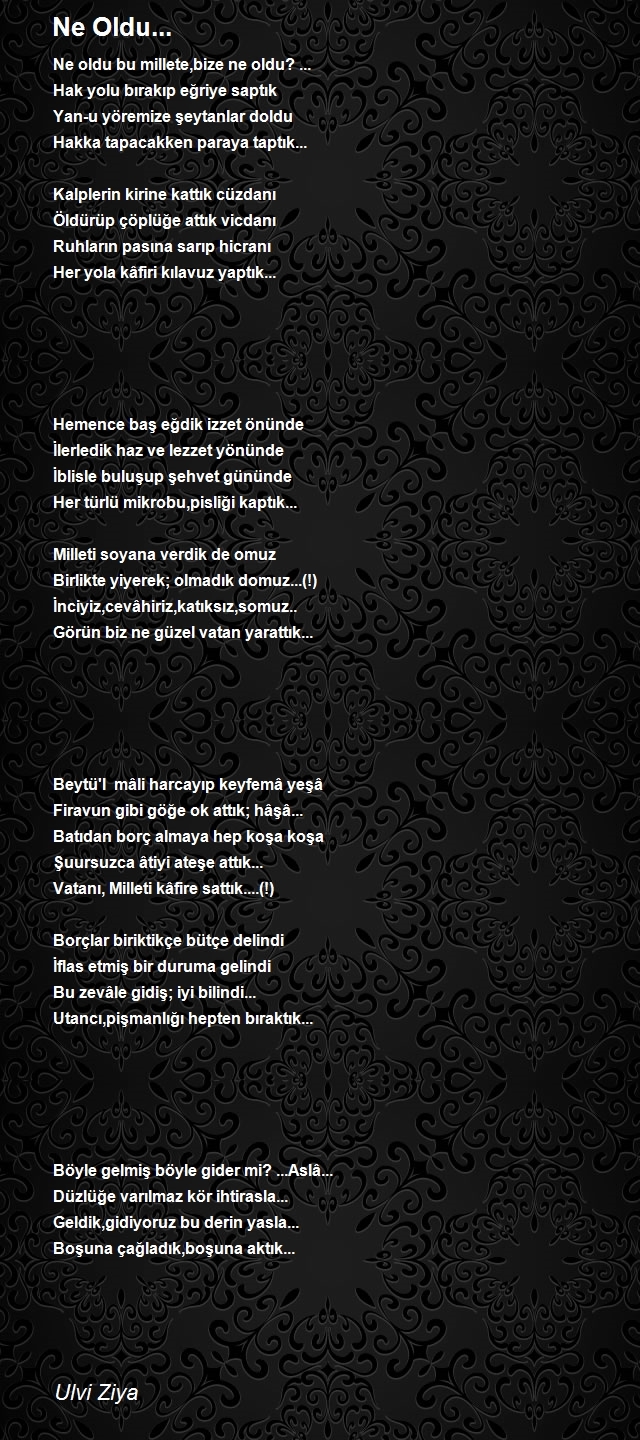 Ne Oldu...

Ne oldu bu millete,bize ne oldu? ...
Hak yolu bırakıp eğriye saptık
Yan-u yöremize şeytanlar doldu
Hakka tapacakken paraya taptık...

Kalplerin kirine kattık cüzdanı
Öldürüp çöplüğe attık vicdanı
Ruhların pasına sarıp hicranı
Her yola kâfiri kılavuz yaptık...

Hemence baş eğdik izzet önünde
İlerledik haz ve lezzet yönünde
İblisle buluşup şehvet gününde
Her türlü mikrobu,pisliği kaptık...

Milleti soyana verdik de omuz
Birlikte yiyerek; olmadık domuz...(!)
İnciyiz,cevâhiriz,katıksız,somuz..
Görün biz ne güzel vatan yarattık...

Beytü'l mâli harcayıp keyfemâ yeşâ
Firavun gibi göğe ok attık; hâşâ...
Batıdan borç almaya hep koşa koşa
Şuursuzca âtiyi ateşe attık...
Vatanı, Milleti kâfire sattık....(!)

Borçlar biriktikçe bütçe delindi
İflas etmiş bir duruma gelindi
Bu zevâle gidiş; iyi bilindi...
Utancı,pişmanlığı hepten bıraktık...

Böyle gelmiş böyle gider mi? ...Aslâ...
Düzlüğe varılmaz kör ihtirasla...
Geldik,gidiyoruz bu derin yasla...
Boşuna çağladık,boşuna aktık...

Ulvi Ziya